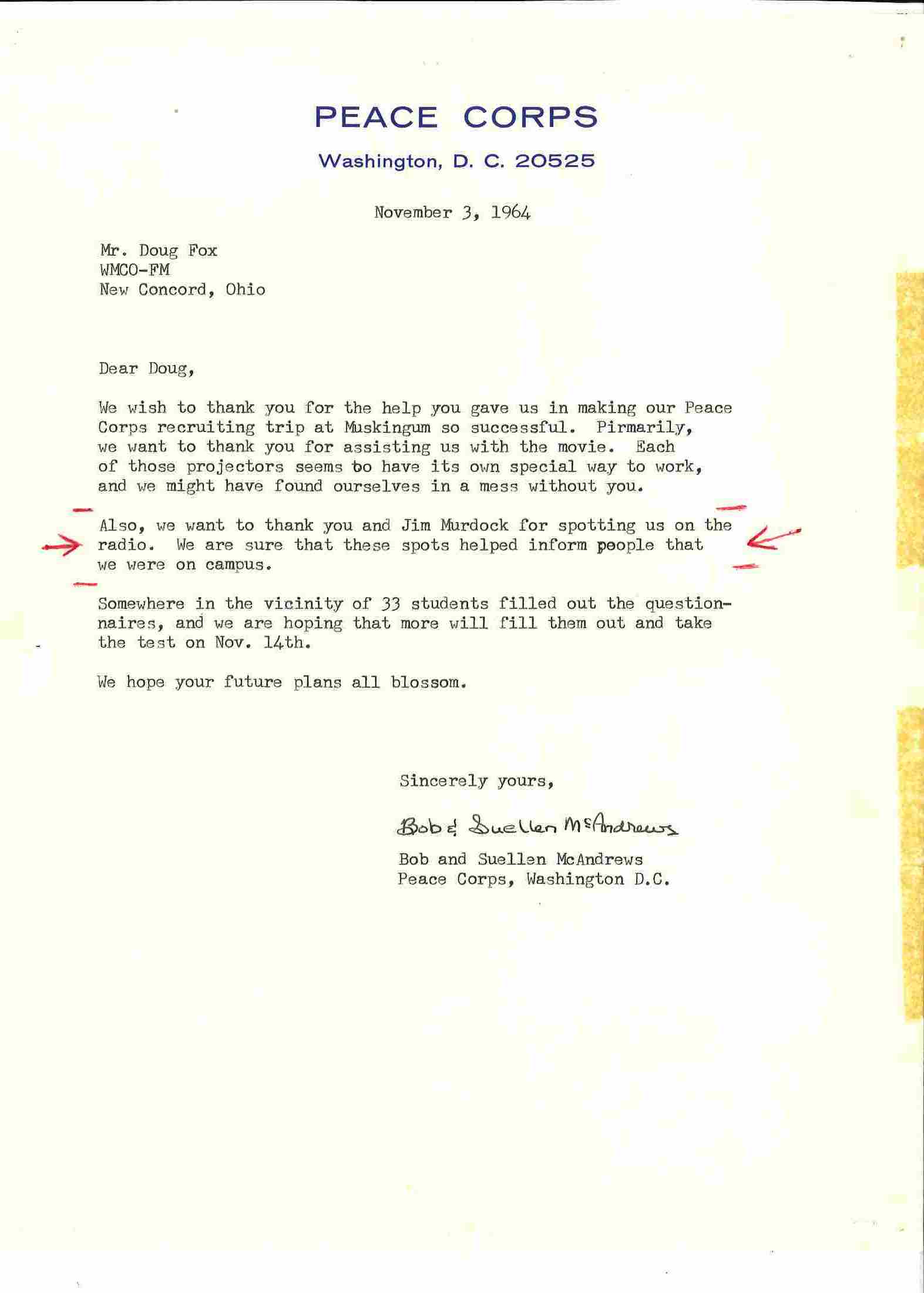 PEACE CORPS

Washington, D. C. 20525

November 3, 1964

Mr. Doug Fox
WMCO-FM
New Concord, Ohio

Dear Doug,

We wish to thank you for the help you gave us in making our Peace Corps recruiting trip at Muskingum so successful. Pirmarily, we want to thank you for assisting us with the movie. Each of those projectors seems to have its own special way to work, and we might have found ourselves in a mess without you.

Also, we want to thank you and Jim Murdock for spotting us on the radio. We are sure that these spots helped inform people that we were on campus.

Somewhere in the vicinity of 33 students filled out the questionnaires, and we are hoping that more will fill them out and take the test on Nov. 14th.

We hope your future plans all blossom.

Sincerely yours,

Bob & Suellen McAndrews

Bob and Suellen McAndrews
Peace Corps, Washington D.C.